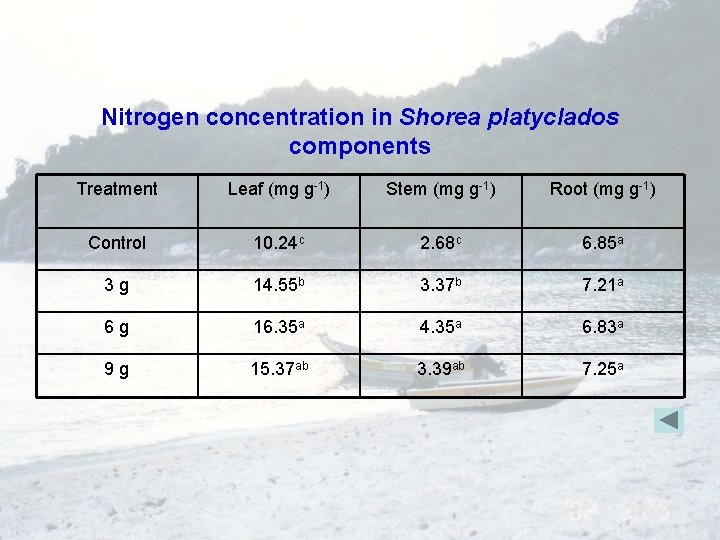 Nitrogen concentration in Shorea platyclados components

| Treatment | Leaf (mg $g^{-1}$) | Stem (mg $g^{-1}$) | Root (mg $g^{-1}$) |
|---|---|---|---|
| Control | $10.24^{c}$ | $2.68^{c}$ | $6.85^{a}$ |
| 3 g | $14.55^{b}$ | $3.37^{b}$ | $7.21^{a}$ |
| 6 g | $16.35^{a}$ | $4.35^{a}$ | $6.83^{a}$ |
| 9 g | $15.37^{ab}$ | $3.39^{ab}$ | $7.25^{a}$ |